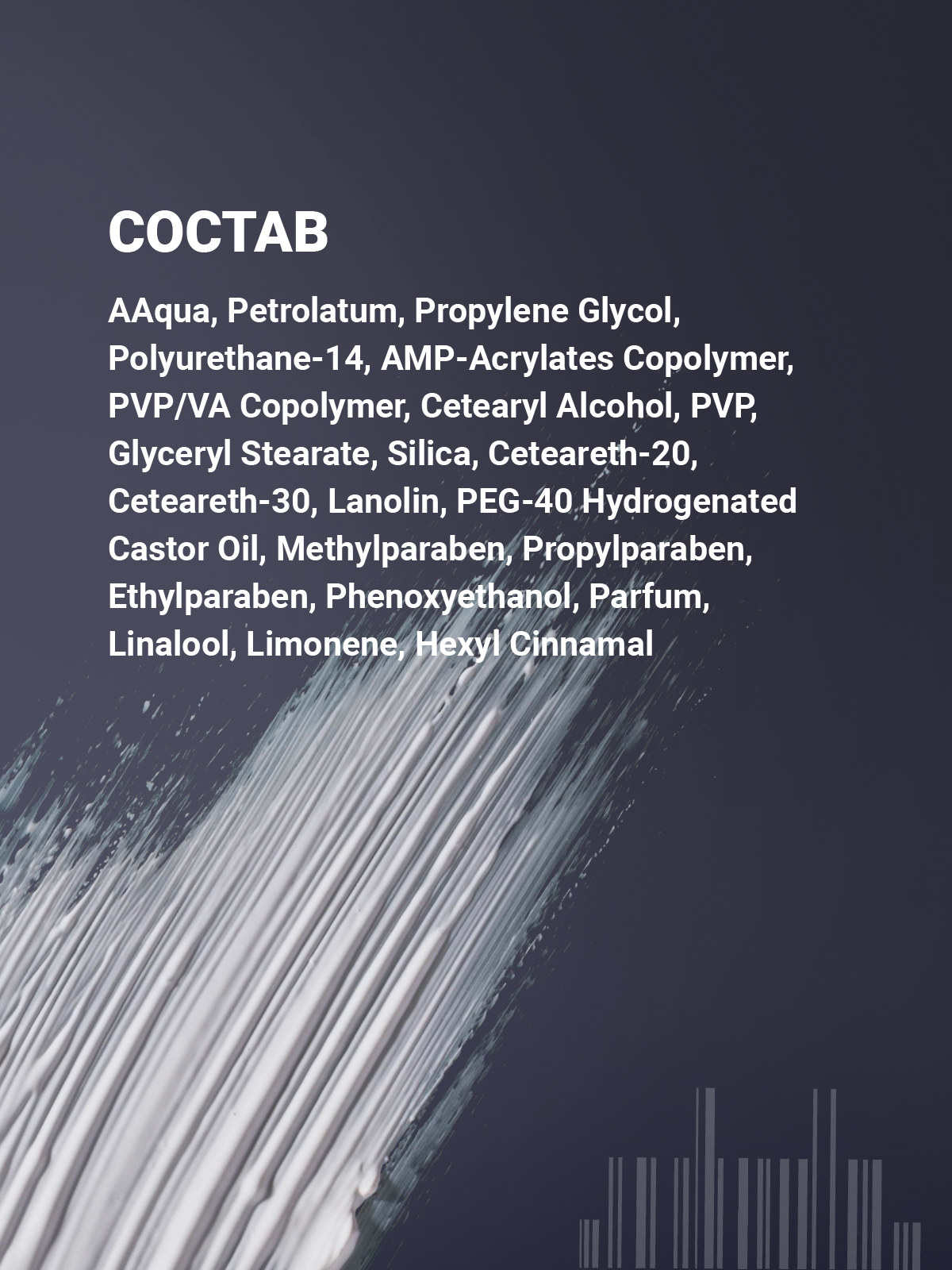 СОСТАВ

AAqua, Petrolatum, Propylene Glycol, Polyurethane-14, AMP-Acrylates Copolymer, PVP/VA Copolymer, Cetearyl Alcohol, PVP, Glyceryl Stearate, Silica, Ceteareth-20, Ceteareth-30, Lanolin, PEG-40 Hydrogenated Castor Oil, Methylparaben, Propylparaben, Ethylparaben, Phenoxyethanol, Parfum, Linalool, Limonene, Hexyl Cinnamal